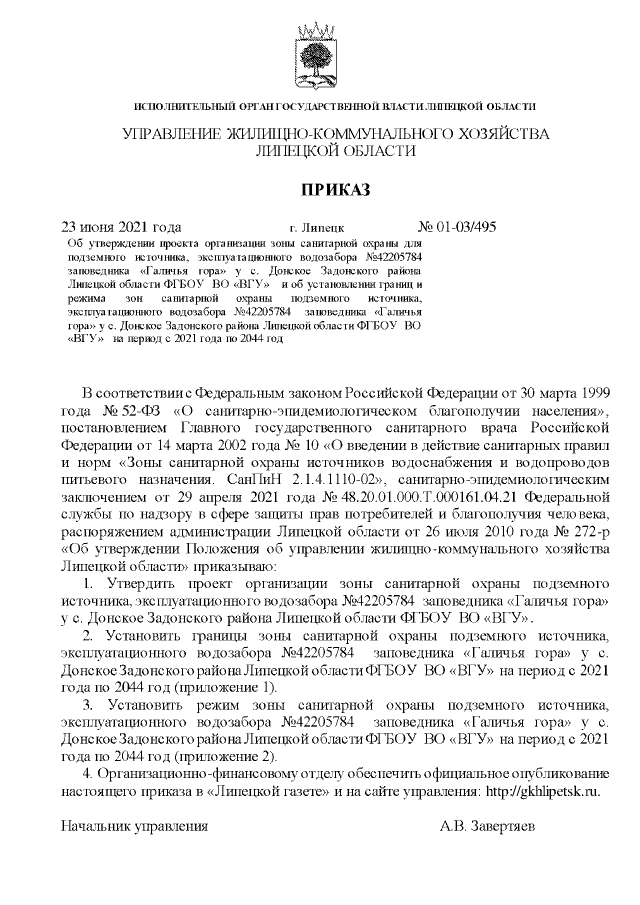 ИСПОЛНИТЕЛЬНЫЙ ОРГАН ГОСУДАРСТВЕННОЙ ВЛАСТИ ЛИПЕЦКОЙ ОБЛАСТИ

УПРАВЛЕНИЕ ЖИЛИЩНО-КОММУНАЛЬНОГО ХОЗЯЙСТВА ЛИПЕЦКОЙ ОБЛАСТИ

ПРИКАЗ

23 июня 2021 года г. Липецк № 01-03/495

Об утверждении проекта организации зоны санитарной охраны для подземного источника, эксплуатационного водозабора №42205784 заповедника «Галичья гора» у с. Донское Задонского района Липецкой области ФГБОУ ВО «ВГУ» и об установлении границ и режима зон санитарной охраны подземного источника, эксплуатационного водозабора №42205784 заповедника «Галичья гора» у с. Донское Задонского района Липецкой области ФГБОУ ВО «ВГУ» на период с 2021 года по 2044 год

В соответствии с Федеральным законом Российской Федерации от 30 марта 1999 года № 52-ФЗ «О санитарно-эпидемиологическом благополучии населения», постановлением Главного государственного санитарного врача Российской Федерации от 14 марта 2002 года № 10 «О введении в действие санитарных правил и норм «Зоны санитарной охраны источников водоснабжения и водопроводов питьевого назначения. СанПиН 2.1.4.1110-02», санитарно-эпидемиологическим заключением от 29 апреля 2021 года № 48.20.01.000.Т.000161.04.21 Федеральной службы по надзору в сфере защиты прав потребителей и благополучия человека, распоряжением администрации Липецкой области от 26 июля 2010 года № 272-р «Об утверждении Положения об управлении жилищно-коммунального хозяйства Липецкой области» приказываю:

1. Утвердить проект организации зоны санитарной охраны подземного источника, эксплуатационного водозабора №42205784 заповедника «Галичья гора» у с. Донское Задонского района Липецкой области ФГБОУ ВО «ВГУ».

2. Установить границы зоны санитарной охраны подземного источника, эксплуатационного водозабора №42205784 заповедника «Галичья гора» у с. Донское Задонского района Липецкой области ФГБОУ ВО «ВГУ» на период с 2021 года по 2044 год (приложение 1).

3. Установить режим зоны санитарной охраны подземного источника, эксплуатационного водозабора №42205784 заповедника «Галичья гора» у с. Донское Задонского района Липецкой области ФГБОУ ВО «ВГУ» на период с 2021 года по 2044 год (приложение 2).

4. Организационно-финансовому отделу обеспечить официальное опубликование настоящего приказа в «Липецкой газете» и на сайте управления: http://gkhlipetsk.ru.

Начальник управления А.В. Завертяев